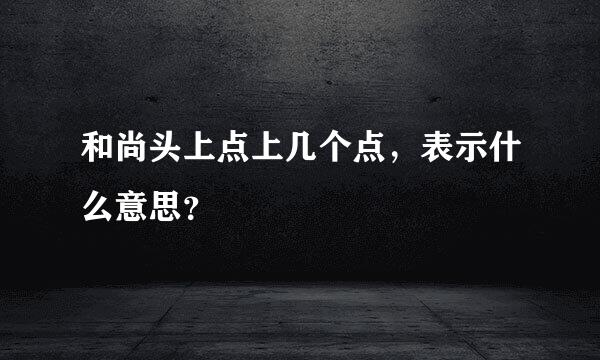 和尚头上点上几个点，表示什么意思？